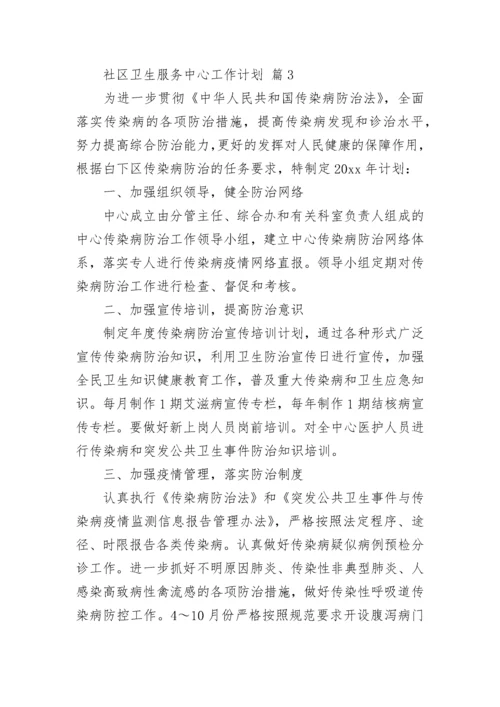 社区卫生服务中心工作计划 篇 3

为进一步贯彻《中华人民共和国传染病防治法》，全面落实传染病的各项防治措施，提高传染病发现和诊治水平，努力提高综合防治能力，更好的发挥对人民健康的保障作用，根据白下区传染病防治的任务要求，特制定 20xx 年计划：

一、加强组织领导，健全防治网络

中心成立由分管主任、综合办和有关科室负责人组成的中心传染病防治工作领导小组，建立中心传染病防治网络体系，落实专人进行传染病疫情网络直报。领导小组定期对传染病防治工作进行检查、督促和考核。

二、加强宣传培训，提高防治意识

制定年度传染病防治宣传培训计划，通过各种形式广泛宣传传染病防治知识，利用卫生防治宣传日进行宣传，加强全民卫生知识健康教育工作，普及重大传染病和卫生应急知识。每月制作 1 期艾滋病宣传专栏，每年制作 1 期结核病宣传专栏。要做好新上岗人员岗前培训。对全中心医护人员进行传染病和突发公共卫生事件防治知识培训。

三、加强疫情管理，落实防治制度

认真执行《传染病防治法》和《突发公共卫生事件与传染病疫情监测信息报告管理办法》，严格按照法定程序、途径、时限报告各类传染病。认真做好传染病疑似病例预检分诊工作。进一步抓好不明原因肺炎、传染性非典型肺炎、人感染高致病性禽流感的各项防治措施，做好传染性呼吸道传染病防控工作。4～10 月份严格按照规范要求开设腹泻病门